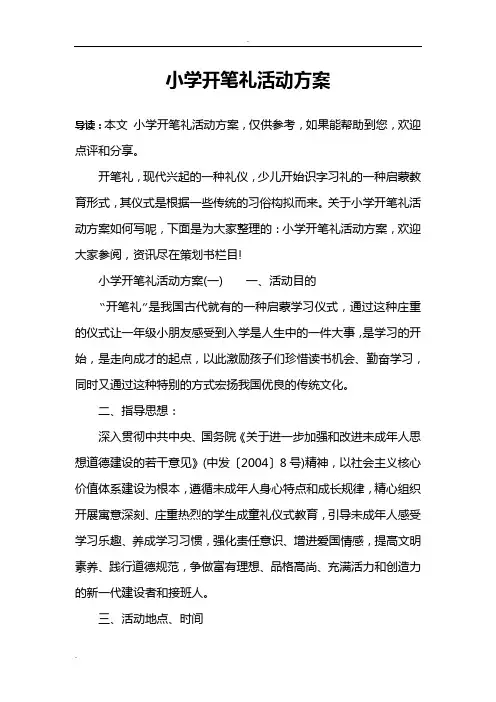 小学开笔礼活动方案

导读：本文 小学开笔礼活动方案，仅供参考，如果能帮助到您，欢迎点评和分享。

开笔礼，现代兴起的一种礼仪，少儿开始识字习礼的一种启蒙教育形式，其仪式是根据一些传统的习俗构拟而来。关于小学开笔礼活动方案如何写呢，下面是为大家整理的：小学开笔礼活动方案，欢迎大家参阅，资讯尽在策划书栏目!

小学开笔礼活动方案(一)　　一、活动目的

“开笔礼”是我国古代就有的一种启蒙学习仪式，通过这种庄重的仪式让一年级小朋友感受到入学是人生中的一件大事，是学习的开始，是走向成才的起点，以此激励孩子们珍惜读书机会、勤奋学习，同时又通过这种特别的方式宏扬我国优良的传统文化。

二、指导思想：

深入贯彻中共中央、国务院《关于进一步加强和改进未成年人思想道德建设的若干意见》(中发〔2004〕8号)精神，以社会主义核心价值体系建设为根本，遵循未成年人身心特点和成长规律，精心组织开展寓意深刻、庄重热烈的学生成童礼仪式教育，引导未成年人感受学习乐趣、养成学习习惯，强化责任意识、增进爱国情感，提高文明素养、践行道德规范，争做富有理想、品格高尚、充满活力和创造力的新一代建设者和接班人。

三、活动地点、时间